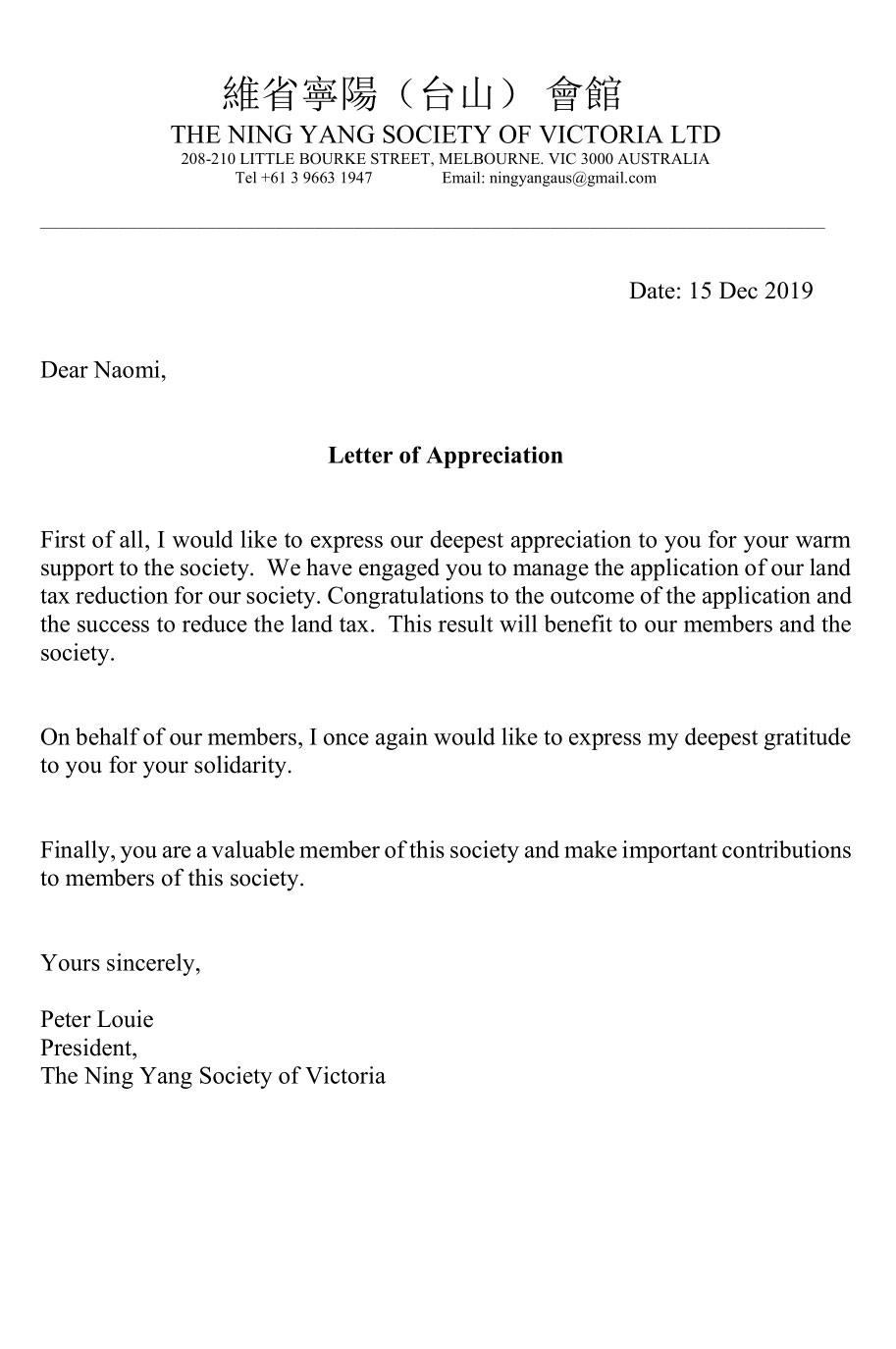 維省寧陽（台山） 會館
THE NING YANG SOCIETY OF VICTORIA LTD
208-210 LITTLE BOURKE STREET, MELBOURNE. VIC 3000 AUSTRALIA
Tel +61 3 9663 1947 Email: ningyangaus@gmail.com

Date: 15 Dec 2019

Dear Naomi,

Letter of Appreciation

First of all, I would like to express our deepest appreciation to you for your warm support to the society. We have engaged you to manage the application of our land tax reduction for our society. Congratulations to the outcome of the application and the success to reduce the land tax. This result will benefit to our members and the society.

On behalf of our members, I once again would like to express my deepest gratitude to you for your solidarity.

Finally, you are a valuable member of this society and make important contributions to members of this society.

Yours sincerely,

Peter Louie
President,
The Ning Yang Society of Victoria